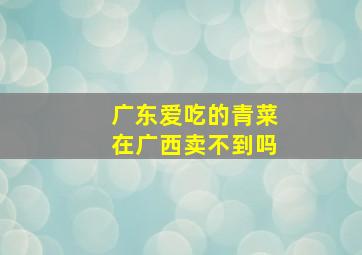 广东爱吃的青菜
在广西卖不到吗